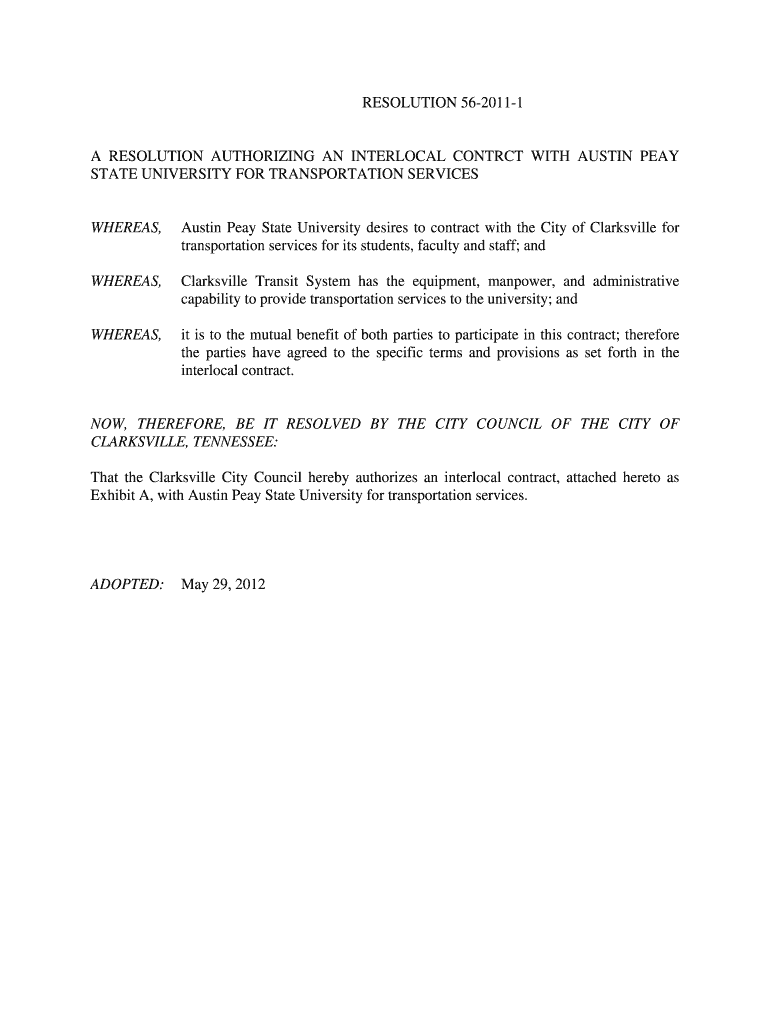 RESOLUTION 56-2011-1

A RESOLUTION AUTHORIZING AN INTERLOCAL CONTRCT WITH AUSTIN PEAY STATE UNIVERSITY FOR TRANSPORTATION SERVICES

WHEREAS, Austin Peay State University desires to contract with the City of Clarksville for transportation services for its students, faculty and staff; and

WHEREAS, Clarksville Transit System has the equipment, manpower, and administrative capability to provide transportation services to the university; and

WHEREAS, it is to the mutual benefit of both parties to participate in this contract; therefore the parties have agreed to the specific terms and provisions as set forth in the interlocal contract.

NOW, THEREFORE, BE IT RESOLVED BY THE CITY COUNCIL OF THE CITY OF CLARKSVILLE, TENNESSEE:

That the Clarksville City Council hereby authorizes an interlocal contract, attached hereto as Exhibit A, with Austin Peay State University for transportation services.

ADOPTED: May 29, 2012